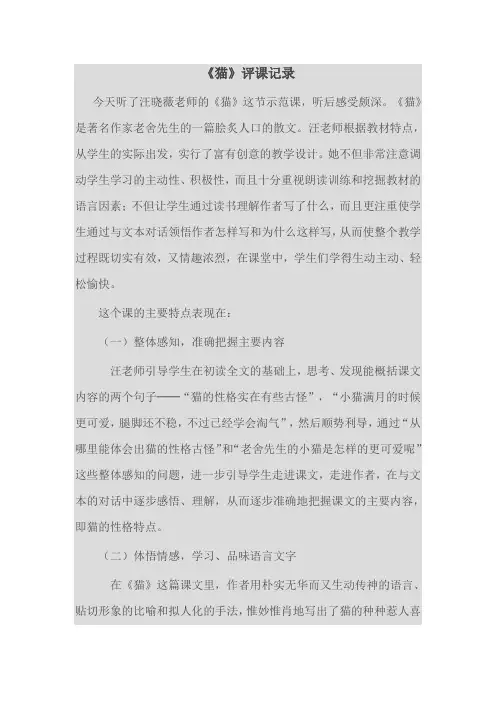 《猫》评课记录

今天听了汪晓薇老师的《猫》这节示范课，听后感受颇深。《猫》是著名作家老舍先生的一篇脍炙人口的散文。汪老师根据教材特点，从学生的实际出发，实行了富有创意的教学设计。她不但非常注意调动学生学习的主动性、积极性，而且十分重视朗读训练和挖掘教材的语言因素：不但让学生通过读书理解作者写了什么，而且更注重使学生通过与文本对话领悟作者怎样写和为什么这样写，从而使整个教学过程既切实有效，又情趣浓烈，在课堂中，学生们学得生动主动、轻松愉快。

这个课的主要特点表现在：

（一）整体感知，准确把握主要内容

汪老师引导学生在初读全文的基础上，思考、发现能概括课文内容的两个句子——“猫的性格实在有些古怪”，“小猫满月的时候更可爱，腿脚还不稳，不过已经学会淘气”，然后顺势利导，通过“从哪里能体会出猫的性格古怪”和“老舍先生的小猫是怎样的更可爱呢”这些整体感知的问题，进一步引导学生走进课文，走进作者，在与文本的对话中逐步感悟、理解，从而逐步准确地把握课文的主要内容，即猫的性格特点。

（二）体悟情感，学习、品味语言文字

在《猫》这篇课文里，作者用朴实无华而又生动传神的语言、贴切形象的比喻和拟人化的手法，惟妙惟肖地写出了猫的种种惹人喜